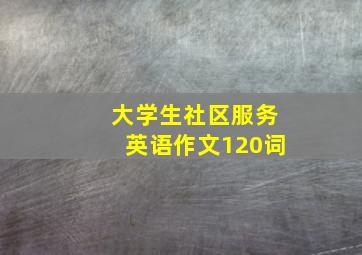 大学生社区服务
英语作文120词